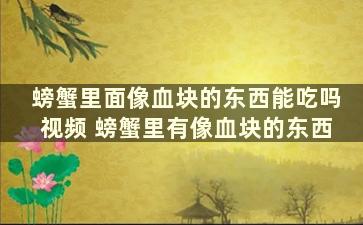 螃蟹里面像血块的东西能吃吗视频 螃蟹里有像血块的东西